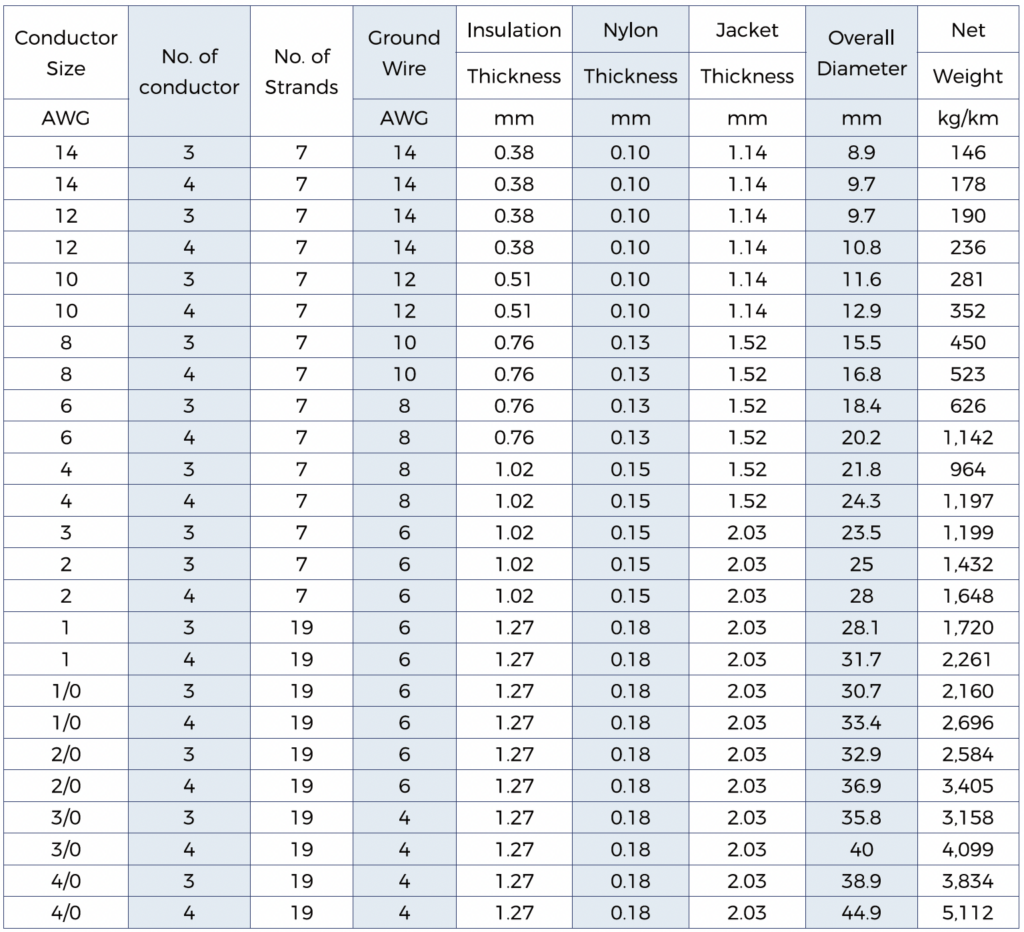 | Conductor Size | No. of conductor | No. of Strands | Ground Wire | Insulation Thickness | Nylon Thickness | Jacket Thickness | Overall Diameter | Net Weight |
|---|---|---|---|---|---|---|---|---|
| AWG | | | AWG | mm | mm | mm | mm | kg/km |
| 14 | 3 | 7 | 14 | 0.38 | 0.10 | 1.14 | 8.9 | 146 |
| 14 | 4 | 7 | 14 | 0.38 | 0.10 | 1.14 | 9.7 | 178 |
| 12 | 3 | 7 | 14 | 0.38 | 0.10 | 1.14 | 9.7 | 190 |
| 12 | 4 | 7 | 14 | 0.38 | 0.10 | 1.14 | 10.8 | 236 |
| 10 | 3 | 7 | 12 | 0.51 | 0.10 | 1.14 | 11.6 | 281 |
| 10 | 4 | 7 | 12 | 0.51 | 0.10 | 1.14 | 12.9 | 352 |
| 8 | 3 | 7 | 10 | 0.76 | 0.13 | 1.52 | 15.5 | 450 |
| 8 | 4 | 7 | 10 | 0.76 | 0.13 | 1.52 | 16.8 | 523 |
| 6 | 3 | 7 | 8 | 0.76 | 0.13 | 1.52 | 18.4 | 626 |
| 6 | 4 | 7 | 8 | 0.76 | 0.13 | 1.52 | 20.2 | 1,142 |
| 4 | 3 | 7 | 8 | 1.02 | 0.15 | 1.52 | 21.8 | 964 |
| 4 | 4 | 7 | 8 | 1.02 | 0.15 | 1.52 | 24.3 | 1,197 |
| 3 | 3 | 7 | 6 | 1.02 | 0.15 | 2.03 | 23.5 | 1,199 |
| 2 | 3 | 7 | 6 | 1.02 | 0.15 | 2.03 | 25 | 1,432 |
| 2 | 4 | 7 | 6 | 1.02 | 0.15 | 2.03 | 28 | 1,648 |
| 1 | 3 | 19 | 6 | 1.27 | 0.18 | 2.03 | 28.1 | 1,720 |
| 1 | 4 | 19 | 6 | 1.27 | 0.18 | 2.03 | 31.7 | 2,261 |
| 1/0 | 3 | 19 | 6 | 1.27 | 0.18 | 2.03 | 30.7 | 2,160 |
| 1/0 | 4 | 19 | 6 | 1.27 | 0.18 | 2.03 | 33.4 | 2,696 |
| 2/0 | 3 | 19 | 6 | 1.27 | 0.18 | 2.03 | 32.9 | 2,584 |
| 2/0 | 4 | 19 | 6 | 1.27 | 0.18 | 2.03 | 36.9 | 3,405 |
| 3/0 | 3 | 19 | 4 | 1.27 | 0.18 | 2.03 | 35.8 | 3,158 |
| 3/0 | 4 | 19 | 4 | 1.27 | 0.18 | 2.03 | 40 | 4,099 |
| 4/0 | 3 | 19 | 4 | 1.27 | 0.18 | 2.03 | 38.9 | 3,834 |
| 4/0 | 4 | 19 | 4 | 1.27 | 0.18 | 2.03 | 44.9 | 5,112 |